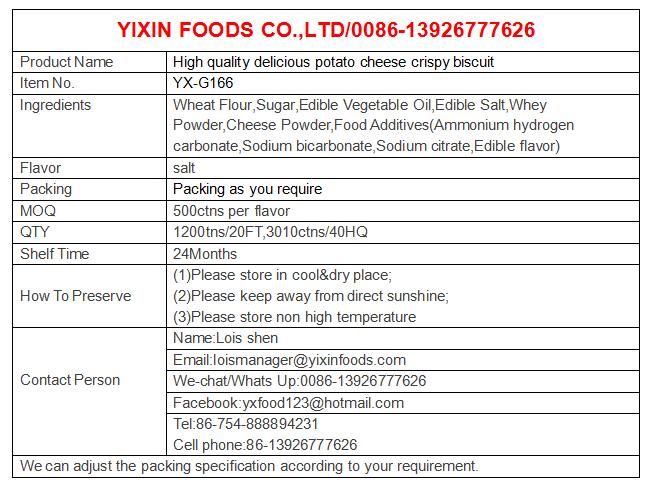 YIXIN FOODS CO.,LTD/0086-13926777626

| Product Name | High quality delicious potato cheese crispy biscuit |
|---|---|
| Item No. | YX-G166 |
| Ingredients | Wheat Flour,Sugar,Edible Vegetable Oil,Edible Salt,Whey Powder,Cheese Powder,Food Additives(Ammonium hydrogen carbonate,Sodium bicarbonate,Sodium citrate,Edible flavor) |
| Flavor | salt |
| Packing | Packing as you require |
| MOQ | 500ctns per flavor |
| QTY | 1200tns/20FT,3010ctns/40HQ |
| Shelf Time | 24Months |
| How To Preserve | (1)Please store in cool&dry place; (2)Please keep away from direct sunshine; (3)Please store non high temperature |
| Contact Person | Name:Lois shen |
| | Email:loismanager@yixinfoods.com |
| | We-chat/Whats Up:0086-13926777626 |
| | Facebook:yxfood123@hotmail.com |
| | Tel:86-754-888894231 Cell phone:86-13926777626 |

We can adjust the packing specification according to your requirement.